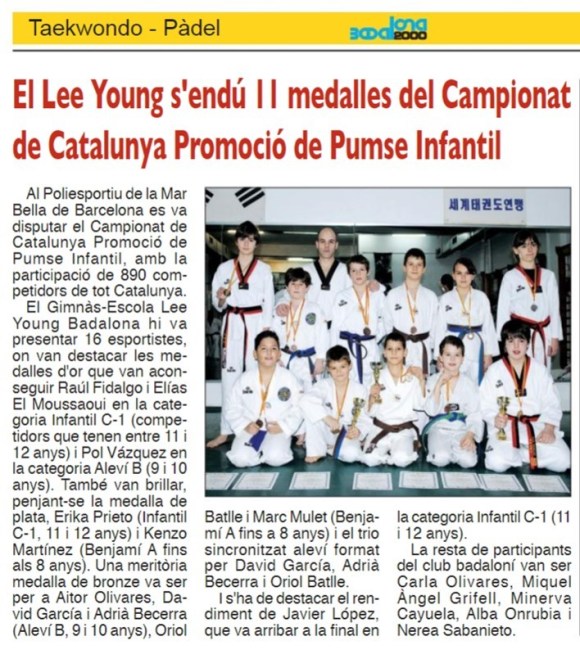 Taekwondo - Pàdel

Badalona 2000

El Lee Young s'endú 11 medalles del Campionat de Catalunya Promoció de Pumse Infantil

Al Poliesportiu de la Mar Bella de Barcelona es va disputar el Campionat de Catalunya Promoció de Pumse Infantil, amb la participació de 890 competidors de tot Catalunya.

El Gimnàs-Escola Lee Young Badalona hi va presentar 16 esportistes, on van destacar les medalles d'or que van aconseguir Raúl Fidalgo i Elías El Moussaoui en la categoria Infantil C-1 (competidors que tenen entre 11 i 12 anys) i Pol Vázquez en la categoria Aleví B (9 i 10 anys). També van brillar, penjant-se la medalla de plata, Erika Prieto (Infantil C-1, 11 i 12 anys) i Kenzo Martínez (Benjamí A fins als 8 anys). Una meritòria medalla de bronze va ser per a Aitor Olivares, David García i Adrià Becerra (Aleví B, 9 i 10 anys), Oriol Batlle i Marc Mulet (Benjamí A fins a 8 anys) i el trio sincronitzat aleví format per David García, Adrià Becerra i Oriol Batlle.

I s'ha de destacar el rendiment de Javier López, que va arribar a la final en la categoria Infantil C-1 (11 i 12 anys).

La resta de participants del club badaloní van ser Carla Olivares, Miquel Àngel Grifell, Minerva Cayuela, Alba Onrubia i Nerea Sabanieto.